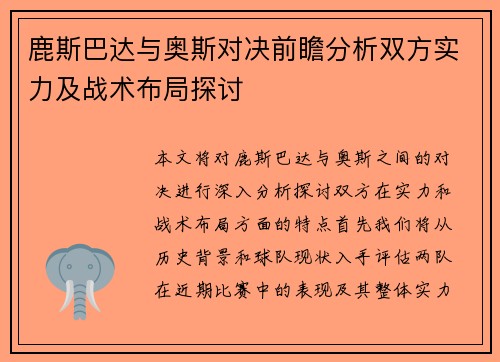 鹿斯巴达与奥斯对决前瞻分析双方实力及战术布局探讨

本文将对鹿斯巴达与奥斯之间的对决进行深入分析探讨双方在实力和战术布局方面的特点首先我们将从历史背景和球队现状入手评估两队在近期比赛中的表现及其整体实力